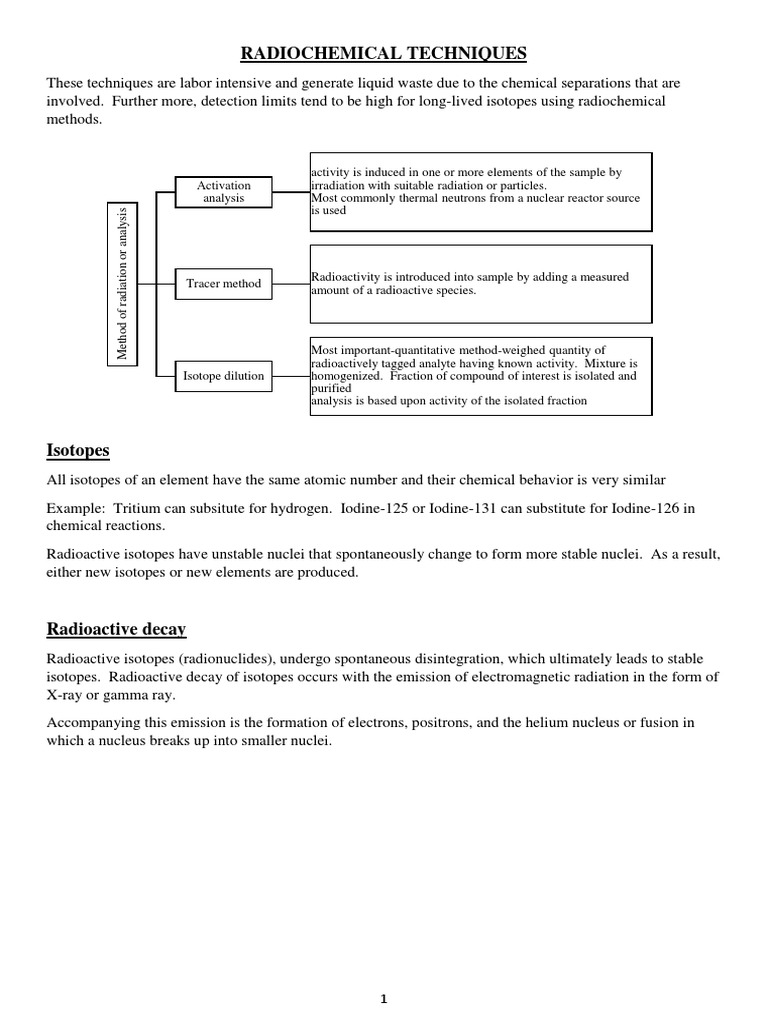 RADIOCHEMICAL TECHNIQUES

These techniques are labor intensive and generate liquid waste due to the chemical separations that are involved. Further more, detection limits tend to be high for long-lived isotopes using radiochemical methods.

Method of radiation or analysis

Activation analysis

activity is induced in one or more elements of the sample by irradiation with suitable radiation or particles.
Most commonly thermal neutrons from a nuclear reactor source is used

Tracer method

Radioactivity is introduced into sample by adding a measured amount of a radioactive species.

Isotope dilution

Most important-quantitative method-weighed quantity of radioactively tagged analyte having known activity. Mixture is homogenized. Fraction of compound of interest is isolated and purified
analysis is based upon activity of the isolated fraction

Isotopes

All isotopes of an element have the same atomic number and their chemical behavior is very similar

Example: Tritium can subsitute for hydrogen. Iodine-125 or Iodine-131 can substitute for Iodine-126 in chemical reactions.

Radioactive isotopes have unstable nuclei that spontaneously change to form more stable nuclei. As a result, either new isotopes or new elements are produced.

Radioactive decay

Radioactive isotopes (radionuclides), undergo spontaneous disintegration, which ultimately leads to stable isotopes. Radioactive decay of isotopes occurs with the emission of electromagnetic radiation in the form of X-ray or gamma ray.

Accompanying this emission is the formation of electrons, positrons, and the helium nucleus or fusion in which a nucleus breaks up into smaller nuclei.

1